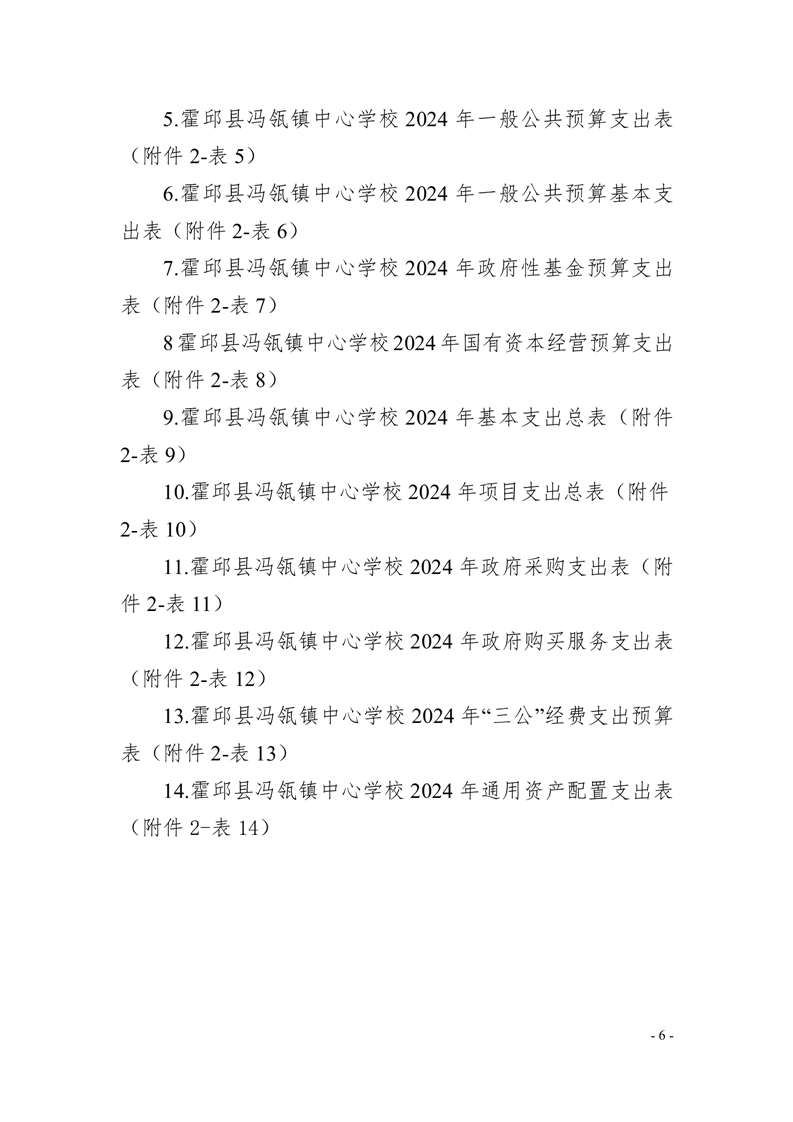 5.霍邱县冯瓴镇中心学校2024年一般公共预算支出表（附件2-表5）

6.霍邱县冯瓴镇中心学校2024年一般公共预算基本支出表（附件2-表6）

7.霍邱县冯瓴镇中心学校2024年政府性基金预算支出表（附件2-表7）

8霍邱县冯瓴镇中心学校2024年国有资本经营预算支出表（附件2-表8）

9.霍邱县冯瓴镇中心学校2024年基本支出总表（附件2-表9）

10.霍邱县冯瓴镇中心学校2024年项目支出总表（附件2-表10）

11.霍邱县冯瓴镇中心学校2024年政府采购支出表（附件2-表11）

12.霍邱县冯瓴镇中心学校2024年政府购买服务支出表（附件2-表12）

13.霍邱县冯瓴镇中心学校2024年“三公”经费支出预算表（附件2-表13）

14.霍邱县冯瓴镇中心学校2024年通用资产配置支出表（附件2-表14）

- 6 -